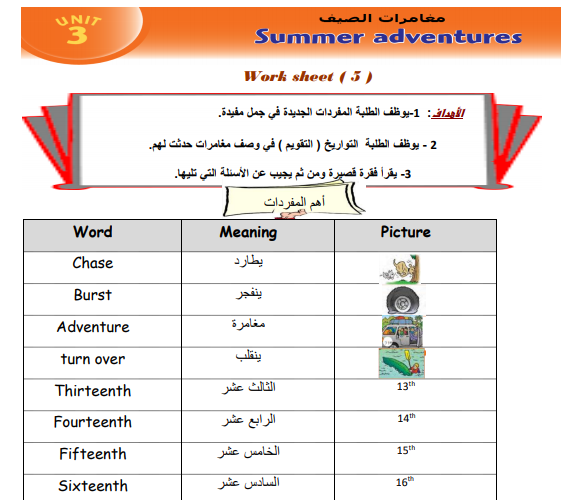 UNIT 3

مغامرات الصيف
Summer adventures

Work sheet ( 5 )

الأهداف: 1-يوظف الطلبة المفردات الجديدة في جمل مفيدة.

2 - يوظف الطلبة التواريخ ( التقويم ) في وصف مغامرات حدثت لهم.

3- يقرأ فقرة قصيرة ومن ثم يجيب عن الأسئلة التي تليها.

أهم المفردات

| Word | Meaning | Picture |
|---|---|---|
| Chase | يطارد | |
| Burst | ينفجر | |
| Adventure | مغامرة | |
| turn over | ينقلب | |
| Thirteenth | الثالث عشر | $13^{th}$ |
| Fourteenth | الرابع عشر | $14^{th}$ |
| Fifteenth | الخامس عشر | $15^{th}$ |
| Sixteenth | السادس عشر | $16^{th}$ |